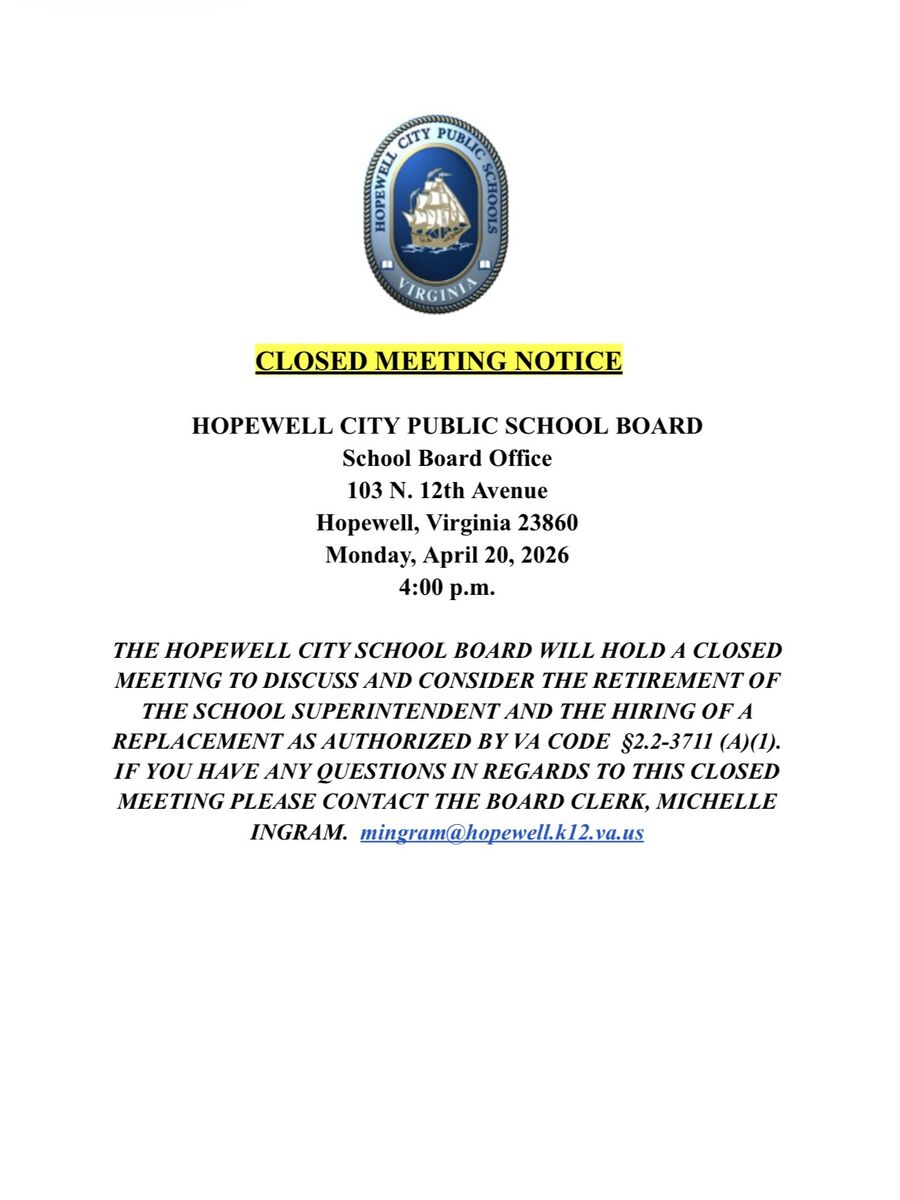 HOPEWELL CITY PUBLIC SCHOOLS
VIRGINIA

CLOSED MEETING NOTICE

HOPEWELL CITY PUBLIC SCHOOL BOARD
School Board Office
103 N. 12th Avenue
Hopewell, Virginia 23860
Monday, April 20, 2026
4:00 p.m.

THE HOPEWELL CITY SCHOOL BOARD WILL HOLD A CLOSED MEETING TO DISCUSS AND CONSIDER THE RETIREMENT OF THE SCHOOL SUPERINTENDENT AND THE HIRING OF A REPLACEMENT AS AUTHORIZED BY VA CODE §2.2-3711 (A)(1). IF YOU HAVE ANY QUESTIONS IN REGARDS TO THIS CLOSED MEETING PLEASE CONTACT THE BOARD CLERK, MICHELLE INGRAM. mingram@hopewell.k12.va.us